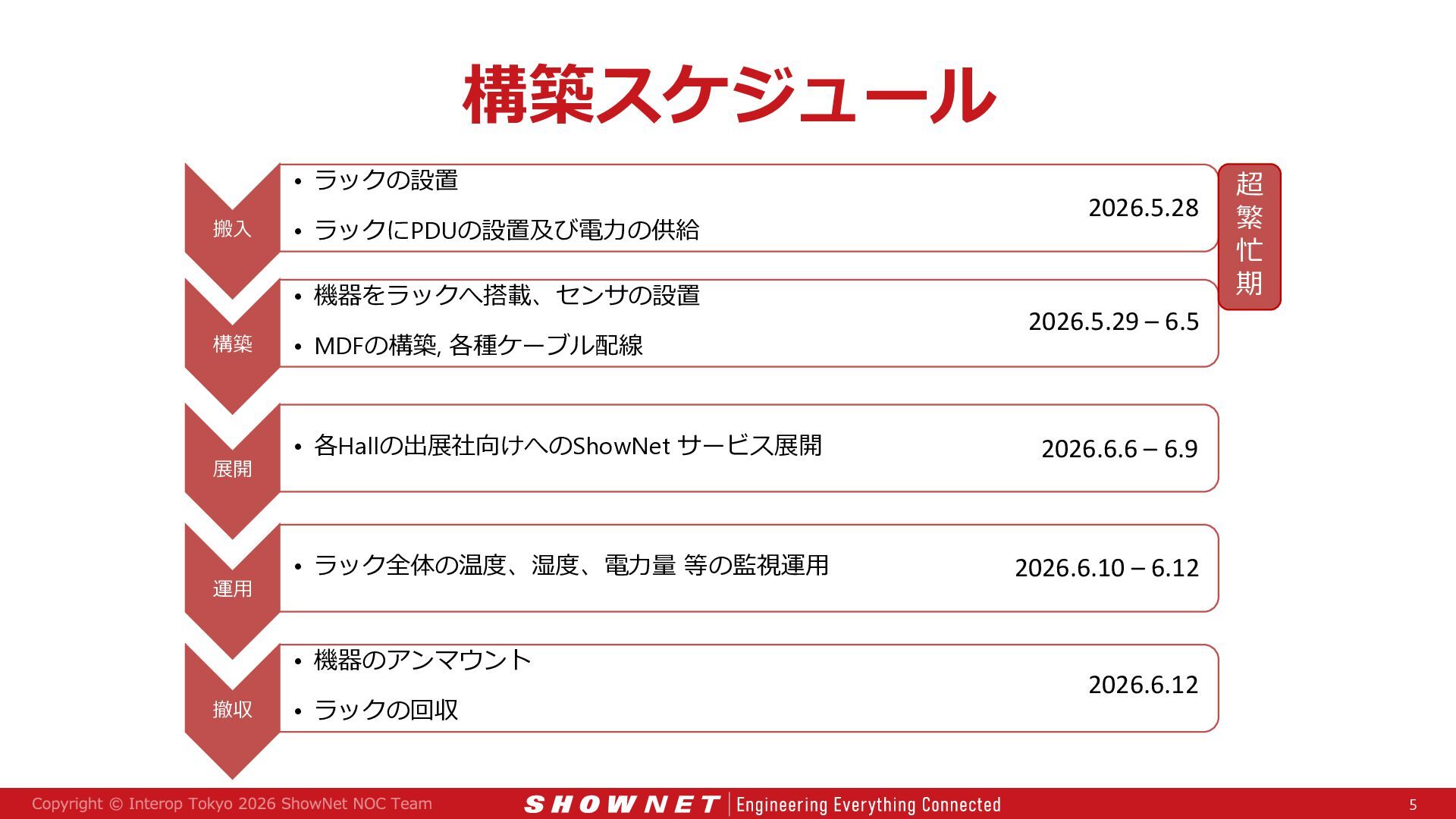 構築スケジュール

搬入

• ラックの設置
• ラックにPDUの設置及び電力の供給

2026.5.28

超繁忙期

構築

• 機器をラックへ搭載、センサの設置
• MDFの構築, 各種ケーブル配線

2026.5.29 – 6.5

展開

• 各Hallの出展社向けへのShowNet サービス展開

2026.6.6 – 6.9

運用

• ラック全体の温度、湿度、電力量 等の監視運用

2026.6.10 – 6.12

撤収

• 機器のアンマウント
• ラックの回収

2026.6.12

Copyright © Interop Tokyo 2026 ShowNet NOC Team SHOWNET Engineering Everything Connected 5